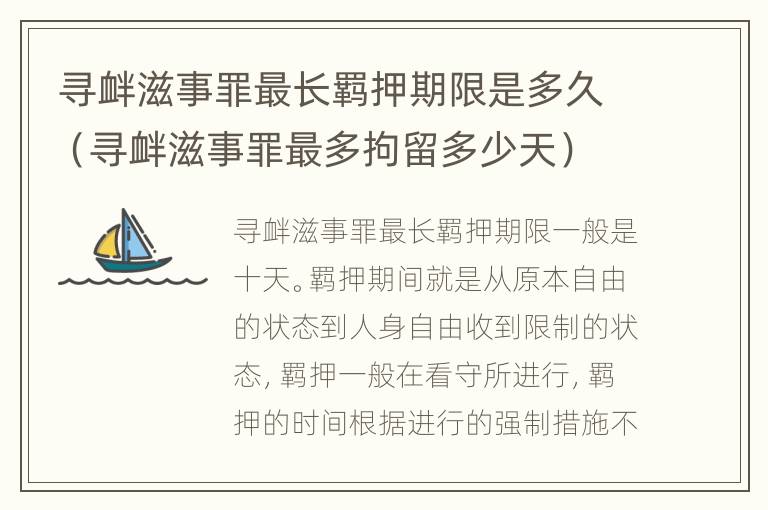 寻衅滋事罪最长羁押期限是多久（寻衅滋事罪最多拘留多少天）

寻衅滋事罪最长羁押期限一般是十天。羁押期间就是从原本自由的状态到人身自由收到限制的状态，羁押一般在看守所进行，羁押的时间根据进行的强制措施不